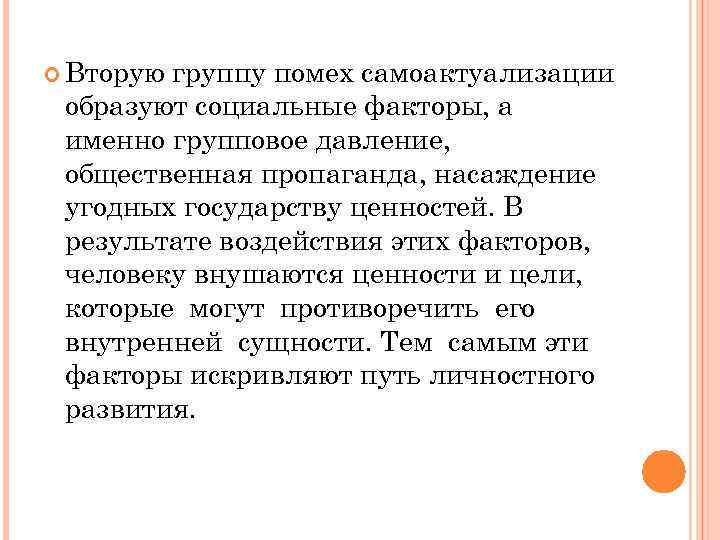 Вторую группу помех самоактуализации образуют социальные факторы, а именно групповое давление, общественная пропаганда, насаждение угодных государству ценностей. В результате воздействия этих факторов, человеку внушаются ценности и цели, которые могут противоречить его внутренней сущности. Тем самым эти факторы искривляют путь личностного развития.